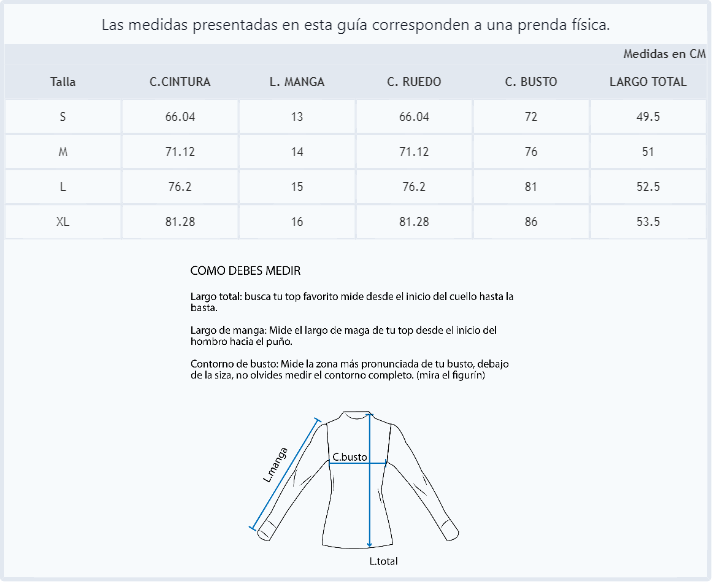 Las medidas presentadas en esta guía corresponden a una prenda física.

Medidas en CM

| Talla | C.CINTURA | L. MANGA | C. RUEDO | C. BUSTO | LARGO TOTAL |
|---|---|---|---|---|---|
| S | 66.04 | 13 | 66.04 | 72 | 49.5 |
| M | 71.12 | 14 | 71.12 | 76 | 51 |
| L | 76.2 | 15 | 76.2 | 81 | 52.5 |
| XL | 81.28 | 16 | 81.28 | 86 | 53.5 |

COMO DEBES MEDIR

Largo total: busca tu top favorito mide desde el inicio del cuello hasta la basta.

Largo de manga: Mide el largo de maga de tu top desde el inicio del hombro hacia el puño.

Contorno de busto: Mide la zona más pronunciada de tu busto, debajo de la siza, no olvides medir el contorno completo. (mira el figurín)

L.manga

C.busto

L.total